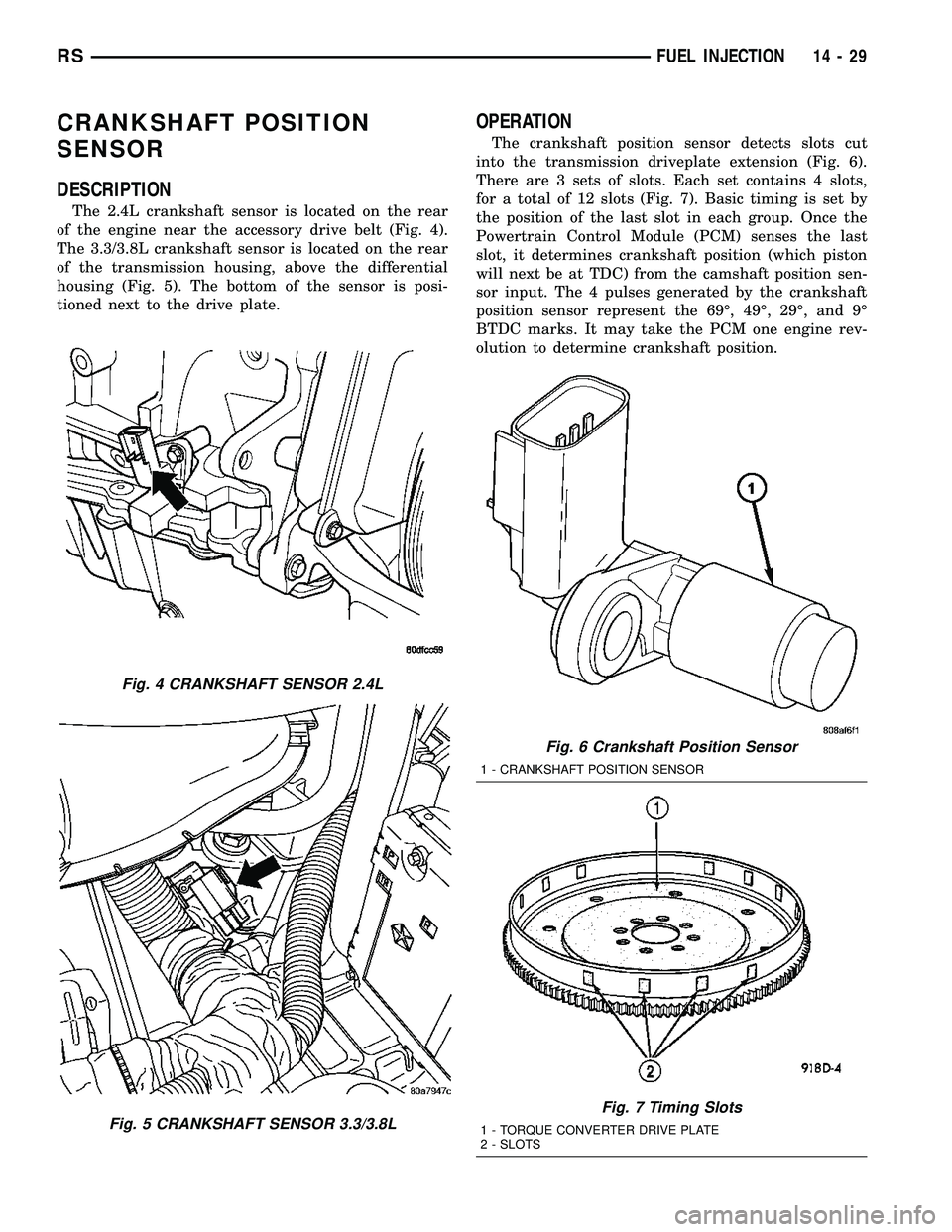 RS FUEL INJECTION 14 - 29

CRANKSHAFT POSITION SENSOR

DESCRIPTION

The 2.4L crankshaft sensor is located on the rear of the engine near the accessory drive belt (Fig. 4). The 3.3/3.8L crankshaft sensor is located on the rear of the transmission housing, above the differential housing (Fig. 5). The bottom of the sensor is positioned next to the drive plate.

80dfcc59

Fig. 4 CRANKSHAFT SENSOR 2.4L

80a7947c

Fig. 5 CRANKSHAFT SENSOR 3.3/3.8L

OPERATION

The crankshaft position sensor detects slots cut into the transmission driveplate extension (Fig. 6). There are 3 sets of slots. Each set contains 4 slots, for a total of 12 slots (Fig. 7). Basic timing is set by the position of the last slot in each group. Once the Powertrain Control Module (PCM) senses the last slot, it determines crankshaft position (which piston will next be at TDC) from the camshaft position sensor input. The 4 pulses generated by the crankshaft position sensor represent the 69°, 49°, 29°, and 9° BTDC marks. It may take the PCM one engine revolution to determine crankshaft position.

1

808af6f1

Fig. 6 Crankshaft Position Sensor

1 - CRANKSHAFT POSITION SENSOR

1

2

918D-4

Fig. 7 Timing Slots

1 - TORQUE CONVERTER DRIVE PLATE
2 - SLOTS

carmanualsonline.info